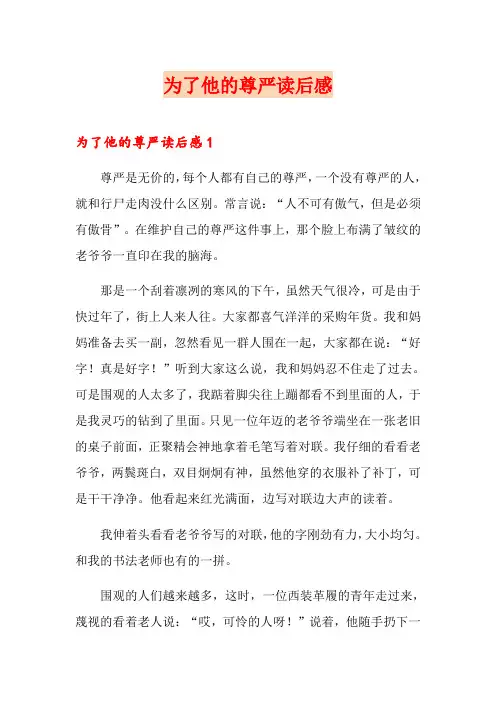 为了他的尊严读后感

为了他的尊严读后感1

尊严是无价的，每个人都有自己的尊严，一个没有尊严的人，就和行尸走肉没什么区别。常言说：“人不可有傲气，但是必须有傲骨”。在维护自己的尊严这件事上，那个脸上布满了皱纹的老爷爷一直印在我的脑海。

那是一个刮着凛冽的寒风的下午，虽然天气很冷，可是由于快过年了，街上人来人往。大家都喜气洋洋的采购年货。我和妈妈准备去买一副，忽然看见一群人围在一起，大家都在说：“好字！真是好字！”听到大家这么说，我和妈妈忍不住走了过去。可是围观的人太多了，我踮着脚尖往上蹦都看不到里面的人，于是我灵巧的钻到了里面。只见一位年迈的老爷爷端坐在一张老旧的桌子前面，正聚精会神地拿着毛笔写着对联。我仔细的看看老爷爷，两鬓斑白，双目炯炯有神，虽然他穿的衣服补了补丁，可是干干净净。他看起来红光满面，边写对联边大声的读着。

我伸着头看看老爷爷写的对联，他的字刚劲有力，大小均匀。和我的书法老师也有的一拼。

围观的人们越来越多，这时，一位西装革履的青年走过来，蔑视的看着老人说：“哎，可怜的人呀！”说着，他随手扔下一